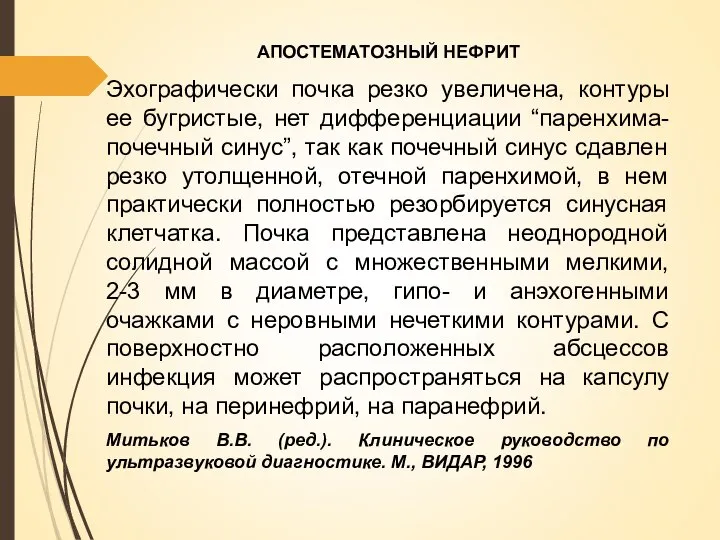 АПОСТЕМАТОЗНЫЙ НЕФРИТ

Эхографически почка резко увеличена, контуры ее бугристые, нет дифференциации “паренхима-почечный синус”, так как почечный синус сдавлен резко утолщенной, отечной паренхимой, в нем практически полностью резорбируется синусная клетчатка. Почка представлена неоднородной солидной массой с множественными мелкими, 2-3 мм в диаметре, гипо- и анэхогенными очажками с неровными нечеткими контурами. С поверхностно расположенных абсцессов инфекция может распространяться на капсулу почки, на перинефрий, на паранефрий.

Митьков В.В. (ред.). Клиническое руководство по ультразвуковой диагностике. М., ВИДАР, 1996